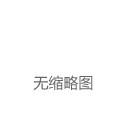 无缩略图